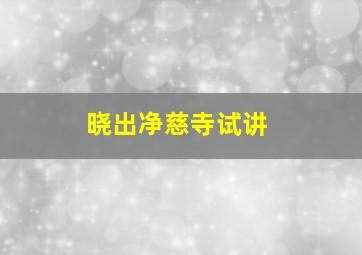 晓出净慈寺试讲